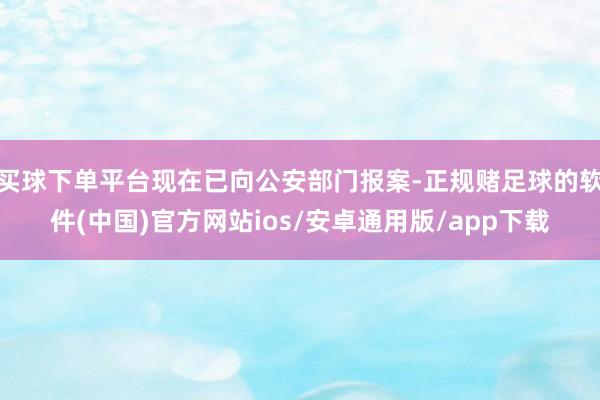 买球下单平台现在已向公安部门报案-正规赌足球的软件(中国)官方网站ios/安卓通用版/app下载